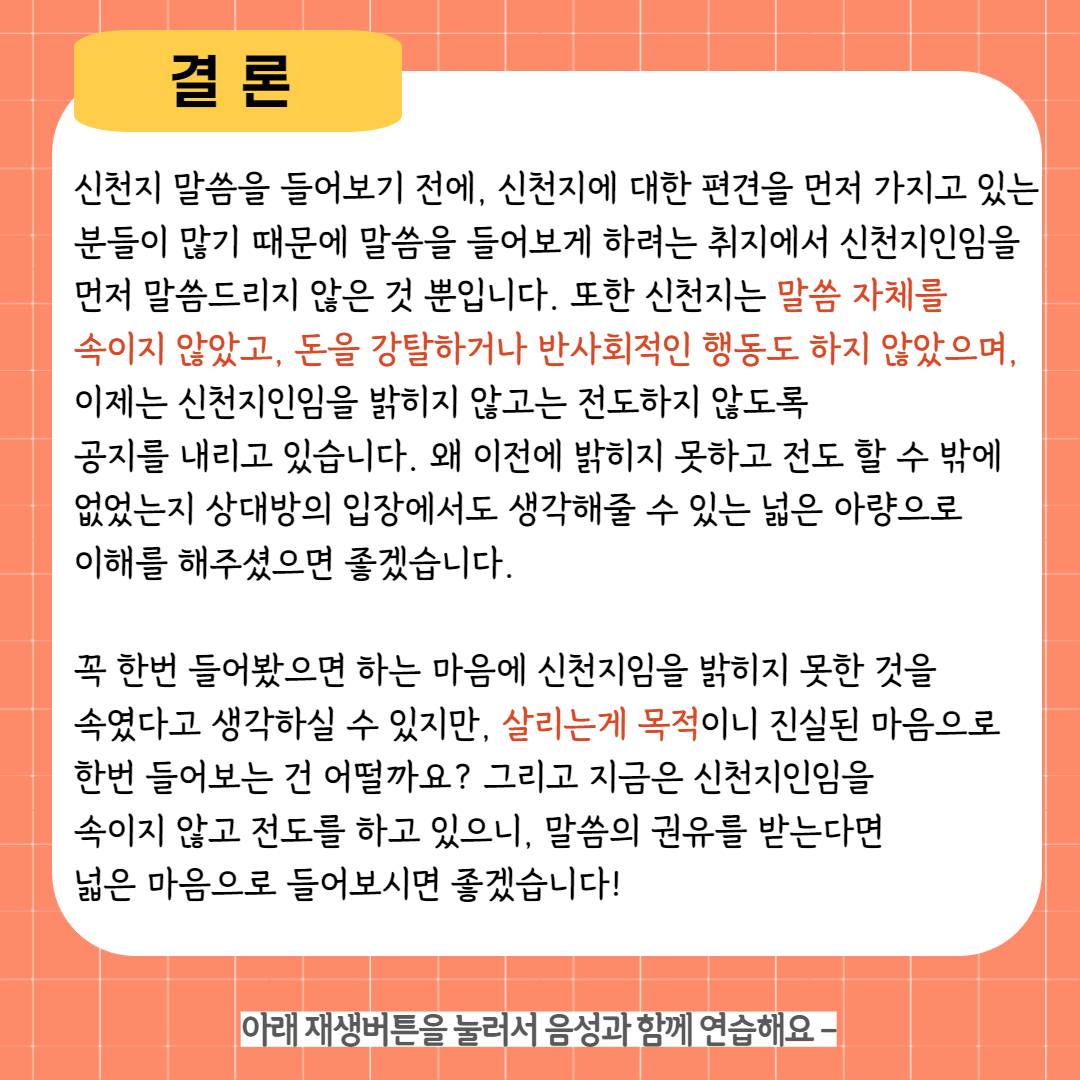 결 론

신천지 말씀을 들어보기 전에, 신천지에 대한 편견을 먼저 가지고 있는 분들이 많기 때문에 말씀을 들어보게 하려는 취지에서 신천지인임을 먼저 말씀드리지 않은 것 뿐입니다. 또한 신천지는 말씀 자체를 속이지 않았고, 돈을 강탈하거나 반사회적인 행동도 하지 않았으며, 이제는 신천지인임을 밝히지 않고는 전도하지 않도록 공지를 내리고 있습니다. 왜 이전에 밝히지 못하고 전도 할 수 밖에 없었는지 상대방의 입장에서도 생각해줄 수 있는 넓은 아량으로 이해를 해주셨으면 좋겠습니다.

꼭 한번 들어봤으면 하는 마음에 신천지임을 밝히지 못한 것을 속였다고 생각하실 수 있지만, 살리는게 목적이니 진실된 마음으로 한번 들어보는 건 어떨까요? 그리고 지금은 신천지인임을 속이지 않고 전도를 하고 있으니, 말씀의 권유를 받는다면 넓은 마음으로 들어보시면 좋겠습니다!

아래 재생버튼을 눌러서 음성과 함께 연습해요 –